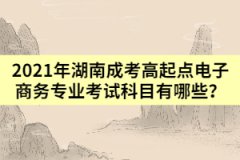 2021年湖南成考高起点电子商务专业考试科目有哪些？